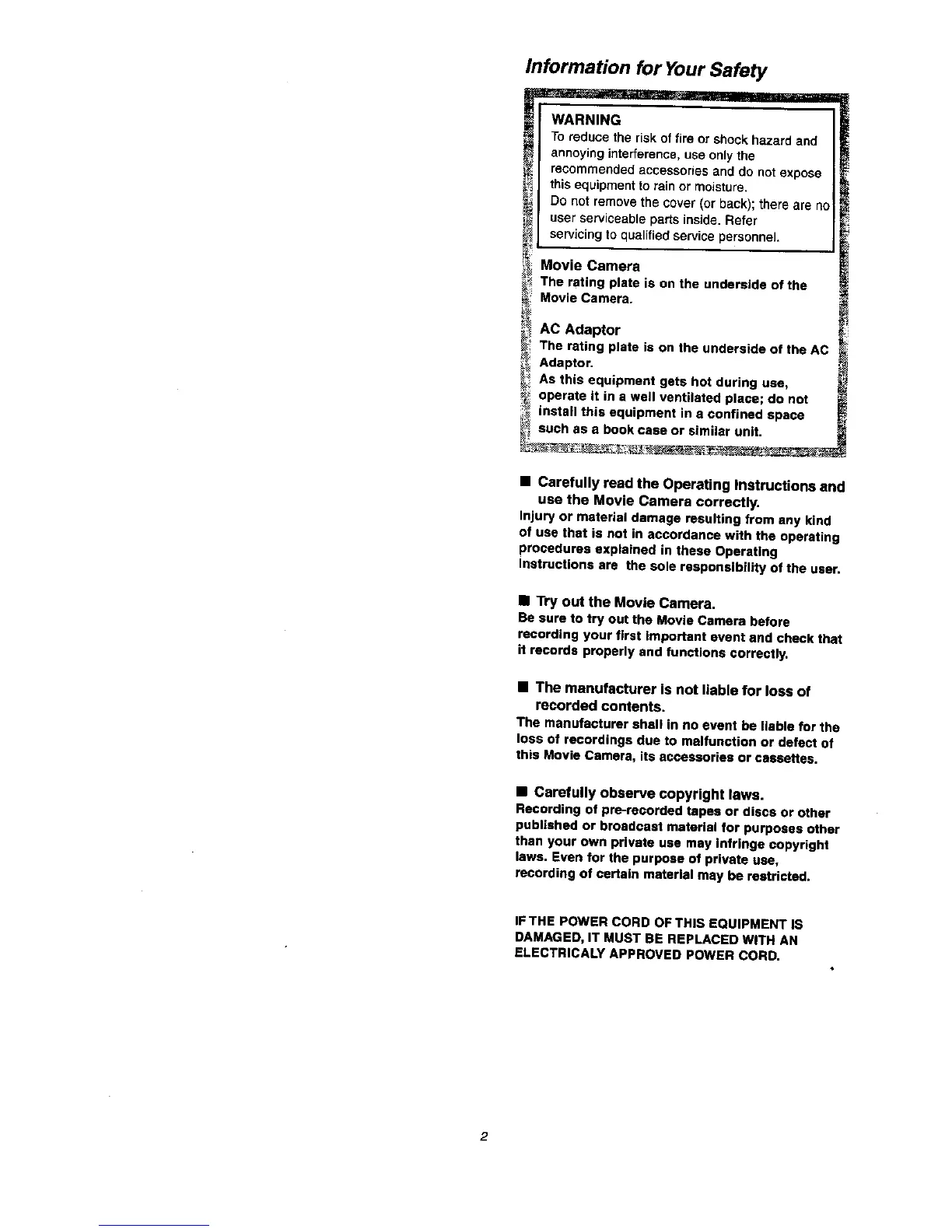 Information for Your Safety

WARNING
To reduce the risk of fire or shock hazard and annoying interference, use only the recommended accessories and do not expose this equipment to rain or moisture.
Do not remove the cover (or back); there are no user serviceable parts inside. Refer servicing to qualified service personnel.

Movie Camera
The rating plate is on the underside of the Movie Camera.

AC Adaptor
The rating plate is on the underside of the AC Adaptor.
As this equipment gets hot during use, operate it in a well ventilated place; do not install this equipment in a confined space such as a book case or similar unit.

■ Carefully read the Operating Instructions and use the Movie Camera correctly.
Injury or material damage resulting from any kind of use that is not in accordance with the operating procedures explained in these Operating Instructions are the sole responsibility of the user.

■ Try out the Movie Camera.
Be sure to try out the Movie Camera before recording your first important event and check that it records properly and functions correctly.

■ The manufacturer is not liable for loss of recorded contents.
The manufacturer shall in no event be liable for the loss of recordings due to malfunction or defect of this Movie Camera, its accessories or cassettes.

■ Carefully observe copyright laws.
Recording of pre-recorded tapes or discs or other published or broadcast material for purposes other than your own private use may infringe copyright laws. Even for the purpose of private use, recording of certain material may be restricted.

IF THE POWER CORD OF THIS EQUIPMENT IS DAMAGED, IT MUST BE REPLACED WITH AN ELECTRICALY APPROVED POWER CORD.

2